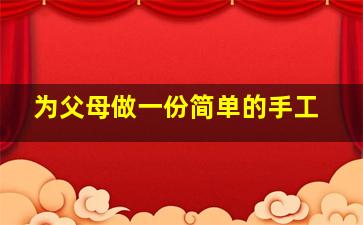 为父母做一份简单的手工